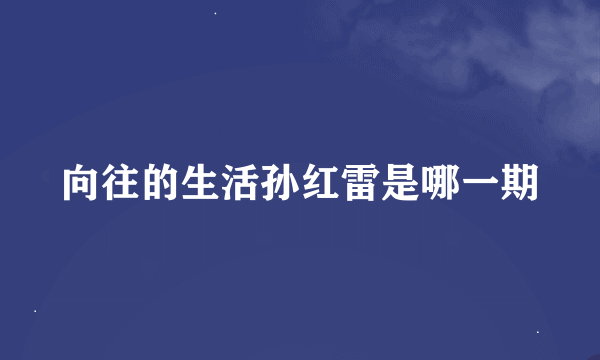 向往的生活孙红雷是哪一期